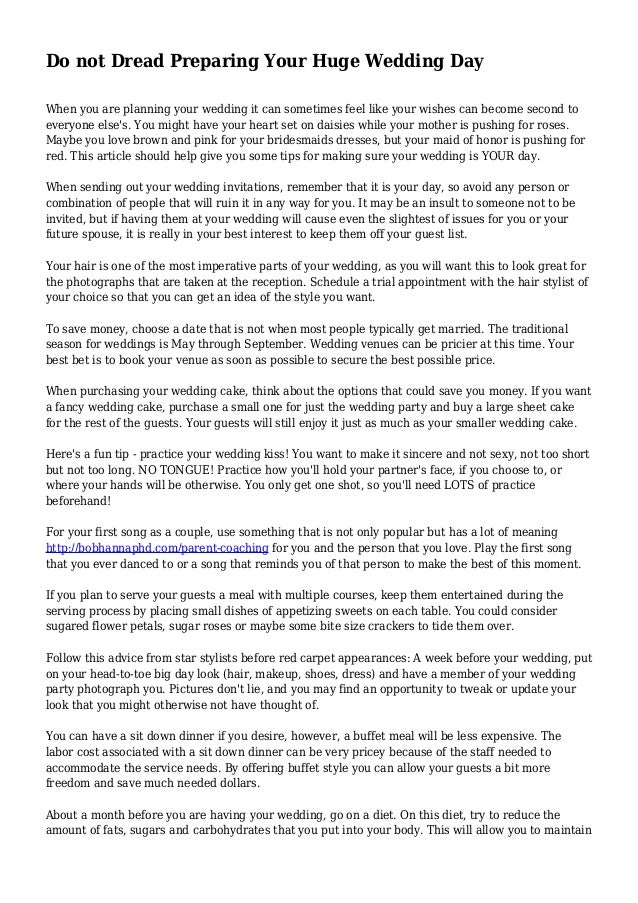 Do not Dread Preparing Your Huge Wedding Day

When you are planning your wedding it can sometimes feel like your wishes can become second to everyone else's. You might have your heart set on daisies while your mother is pushing for roses. Maybe you love brown and pink for your bridesmaids dresses, but your maid of honor is pushing for red. This article should help give you some tips for making sure your wedding is YOUR day.

When sending out your wedding invitations, remember that it is your day, so avoid any person or combination of people that will ruin it in any way for you. It may be an insult to someone not to be invited, but if having them at your wedding will cause even the slightest of issues for you or your future spouse, it is really in your best interest to keep them off your guest list.

Your hair is one of the most imperative parts of your wedding, as you will want this to look great for the photographs that are taken at the reception. Schedule a trial appointment with the hair stylist of your choice so that you can get an idea of the style you want.

To save money, choose a date that is not when most people typically get married. The traditional season for weddings is May through September. Wedding venues can be pricier at this time. Your best bet is to book your venue as soon as possible to secure the best possible price.

When purchasing your wedding cake, think about the options that could save you money. If you want a fancy wedding cake, purchase a small one for just the wedding party and buy a large sheet cake for the rest of the guests. Your guests will still enjoy it just as much as your smaller wedding cake.

Here's a fun tip - practice your wedding kiss! You want to make it sincere and not sexy, not too short but not too long. NO TONGUE! Practice how you'll hold your partner's face, if you choose to, or where your hands will be otherwise. You only get one shot, so you'll need LOTS of practice beforehand!

For your first song as a couple, use something that is not only popular but has a lot of meaning http://bobhannaphd.com/parent-coaching for you and the person that you love. Play the first song that you ever danced to or a song that reminds you of that person to make the best of this moment.

If you plan to serve your guests a meal with multiple courses, keep them entertained during the serving process by placing small dishes of appetizing sweets on each table. You could consider sugared flower petals, sugar roses or maybe some bite size crackers to tide them over.

Follow this advice from star stylists before red carpet appearances: A week before your wedding, put on your head-to-toe big day look (hair, makeup, shoes, dress) and have a member of your wedding party photograph you. Pictures don't lie, and you may find an opportunity to tweak or update your look that you might otherwise not have thought of.

You can have a sit down dinner if you desire, however, a buffet meal will be less expensive. The labor cost associated with a sit down dinner can be very pricey because of the staff needed to accommodate the service needs. By offering buffet style you can allow your guests a bit more freedom and save much needed dollars.

About a month before you are having your wedding, go on a diet. On this diet, try to reduce the amount of fats, sugars and carbohydrates that you put into your body. This will allow you to maintain